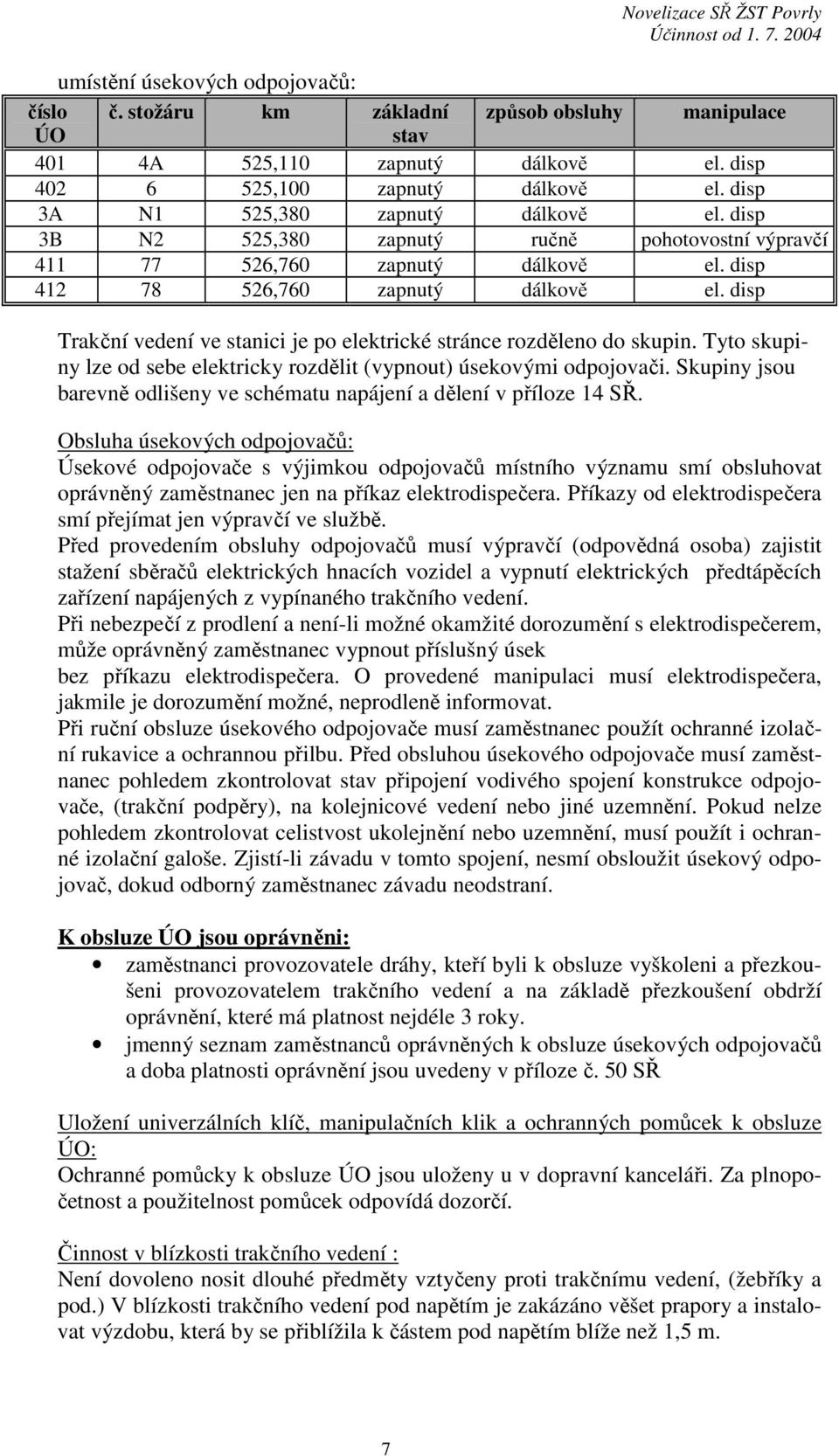 Novelizace SŘ ŽST Povrly
Účinnost od 1. 7. 2004

umístění úsekových odpojovačů:

| číslo ÚO | č. stožáru | km | základní stav | způsob obsluhy | manipulace |
|---|---|---|---|---|---|
| 401 | 4A | 525,110 | zapnutý | dálkově | el. disp |
| 402 | 6 | 525,100 | zapnutý | dálkově | el. disp |
| 3A | N1 | 525,380 | zapnutý | dálkově | el. disp |
| 3B | N2 | 525,380 | zapnutý | ručně | pohotovostní výpravčí |
| 411 | 77 | 526,760 | zapnutý | dálkově | el. disp |
| 412 | 78 | 526,760 | zapnutý | dálkově | el. disp |

Trakční vedení ve stanici je po elektrické stránce rozděleno do skupin. Tyto skupiny lze od sebe elektricky rozdělit (vypnout) úsekovými odpojovači. Skupiny jsou barevně odlišeny ve schématu napájení a dělení v příloze 14 SŘ.

Obsluha úsekových odpojovačů:
Úsekové odpojovače s výjimkou odpojovačů místního významu smí obsluhovat oprávněný zaměstnanec jen na příkaz elektrodispečera. Příkazy od elektrodispečera smí přejímat jen výpravčí ve službě.
Před provedením obsluhy odpojovačů musí výpravčí (odpovědná osoba) zajistit stažení sběračů elektrických hnacích vozidel a vypnutí elektrických předtápěcích zařízení napájených z vypínaného trakčního vedení.
Při nebezpečí z prodlení a není-li možné okamžité dorozumění s elektrodispečerem, může oprávněný zaměstnanec vypnout příslušný úsek
bez příkazu elektrodispečera. O provedené manipulaci musí elektrodispečera, jakmile je dorozumění možné, neprodleně informovat.
Při ruční obsluze úsekového odpojovače musí zaměstnanec použít ochranné izolační rukavice a ochrannou přilbu. Před obsluhou úsekového odpojovače musí zaměstnanec pohledem zkontrolovat stav připojení vodivého spojení konstrukce odpojovače, (trakční podpěry), na kolejnicové vedení nebo jiné uzemnění. Pokud nelze pohledem zkontrolovat celistvost ukolejnění nebo uzemnění, musí použít i ochranné izolační galoše. Zjistí-li závadu v tomto spojení, nesmí obsloužit úsekový odpojovač, dokud odborný zaměstnanec závadu neodstraní.

K obsluze ÚO jsou oprávněni:
• zaměstnanci provozovatele dráhy, kteří byli k obsluze vyškoleni a přezkoušeni provozovatelem trakčního vedení a na základě přezkoušení obdrží oprávnění, které má platnost nejdéle 3 roky.
• jmenný seznam zaměstnanců oprávněných k obsluze úsekových odpojovačů a doba platnosti oprávnění jsou uvedeny v příloze č. 50 SŘ

Uložení univerzálních klíč, manipulačních klik a ochranných pomůcek k obsluze ÚO:
Ochranné pomůcky k obsluze ÚO jsou uloženy u v dopravní kanceláři. Za plnopočetnost a použitelnost pomůcek odpovídá dozorčí.

Činnost v blízkosti trakčního vedení :
Není dovoleno nosit dlouhé předměty vztyčeny proti trakčnímu vedení, (žebříky a pod.) V blízkosti trakčního vedení pod napětím je zakázáno věšet prapory a instalovat výzdobu, která by se přiblížila k částem pod napětím blíže než 1,5 m.

7